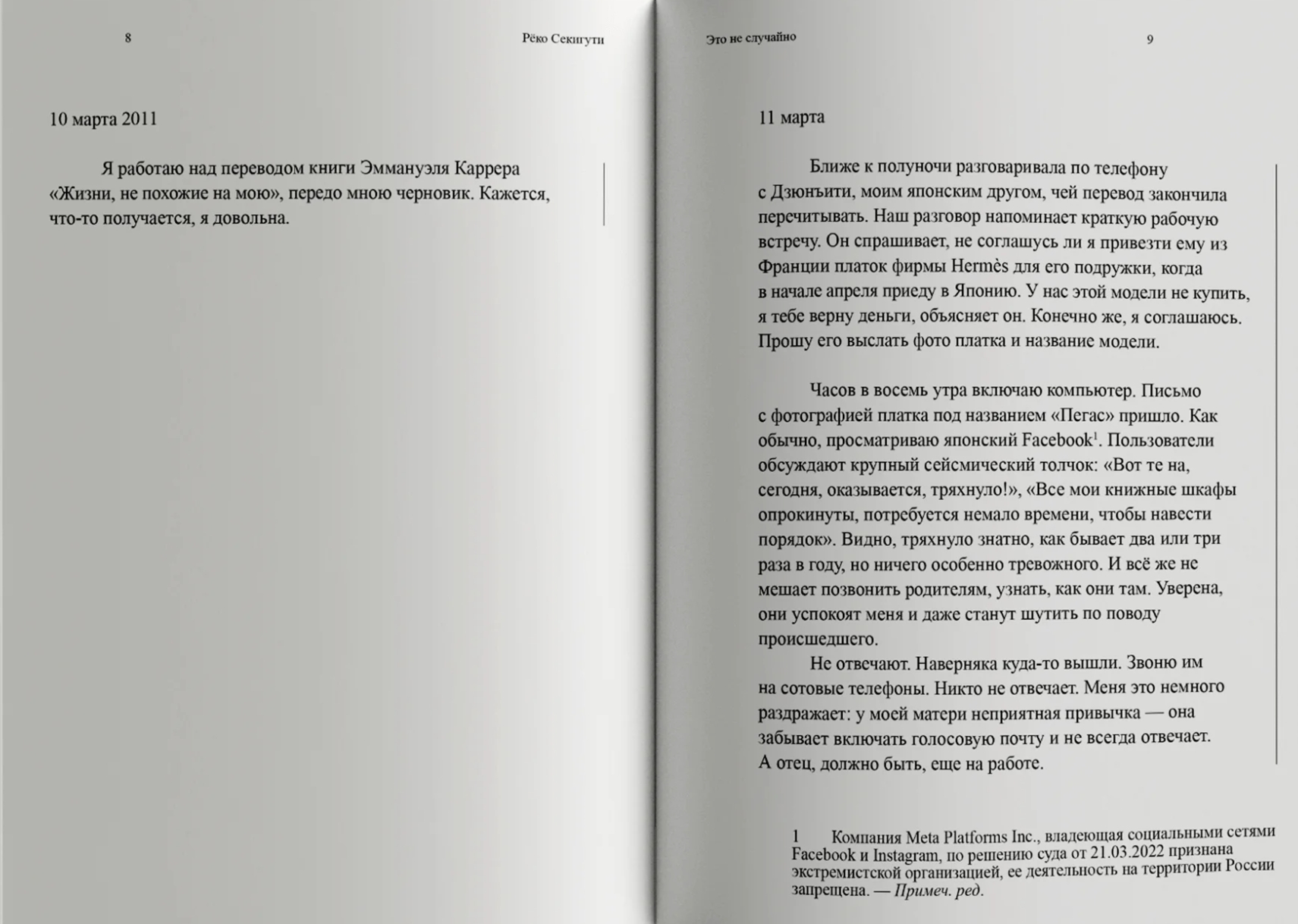 8

Рёко Секигути

10 марта 2011

Я работаю над переводом книги Эммануэля Каррера «Жизни, не похожие на мою», передо мною черновик. Кажется, что-то получается, я довольна.

Это не случайно

9

11 марта

Ближе к полуночи разговаривала по телефону с Дзюнъити, моим японским другом, чей перевод закончила перечитывать. Наш разговор напоминает краткую рабочую встречу. Он спрашивает, не соглашусь ли я привезти ему из Франции платок фирмы Hermès для его подружки, когда в начале апреля приеду в Японию. У нас этой модели не купить, я тебе верну деньги, объясняет он. Конечно же, я соглашаюсь. Прошу его выслать фото платка и название модели.

Часов в восемь утра включаю компьютер. Письмо с фотографией платка под названием «Пегас» пришло. Как обычно, просматриваю японский Facebook$^1$. Пользователи обсуждают крупный сейсмический толчок: «Вот те на, сегодня, оказывается, тряхнуло!», «Все мои книжные шкафы опрокинуты, потребуется немало времени, чтобы навести порядок». Видно, тряхнуло знатно, как бывает два или три раза в году, но ничего особенно тревожного. И всё же не мешает позвонить родителям, узнать, как они там. Уверена, они успокоят меня и даже станут шутить по поводу происшедшего.

Не отвечают. Наверняка куда-то вышли. Звоню им на сотовые телефоны. Никто не отвечает. Меня это немного раздражает: у моей матери неприятная привычка — она забывает включать голосовую почту и не всегда отвечает. А отец, должно быть, еще на работе.

1 Компания Meta Platforms Inc., владеющая социальными сетями Facebook и Instagram, по решению суда от 21.03.2022 признана экстремистской организацией, ее деятельность на территории России запрещена. — Примеч. ред.